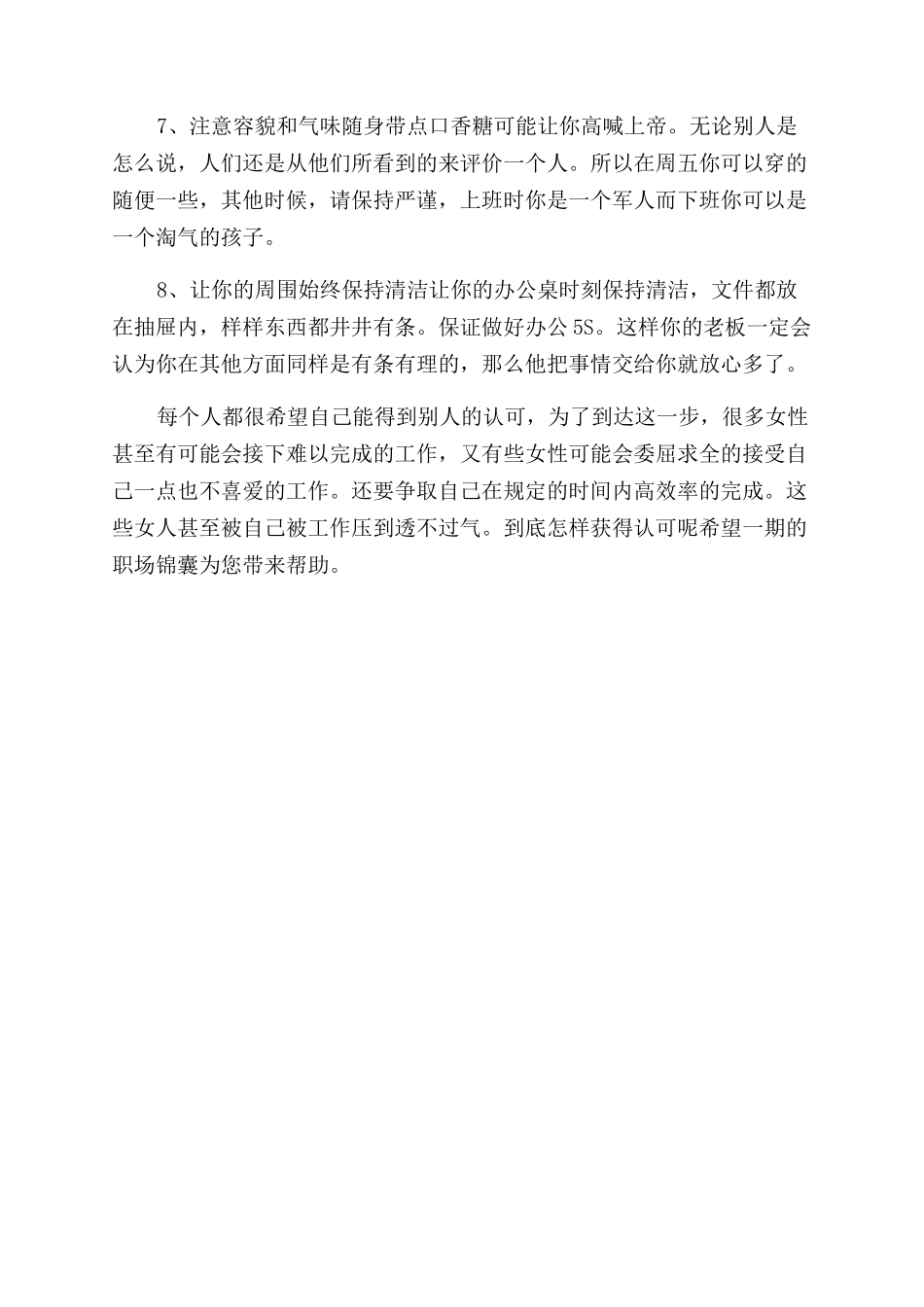 7、注意容貌和气味随身带点口香糖可能让你高喊上帝。无论别人是怎么说，人们还是从他们所看到的来评价一个人。所以在周五你可以穿的随便一些，其他时候，请保持严谨，上班时你是一个军人而下班你可以是一个淘气的孩子。

8、让你的周围始终保持清洁让你的办公桌时刻保持清洁，文件都放在抽屉内，样样东西都井井有条。保证做好办公5S。这样你的老板一定会认为你在其他方面同样是有条有理的，那么他把事情交给你就放心多了。

每个人都很希望自己能得到别人的认可，为了到达这一步，很多女性甚至有可能会接下难以完成的工作，又有些女性可能会委屈求全的接受自己一点也不喜爱的工作。还要争取自己在规定的时间内高效率的完成。这些女人甚至被自己被工作压到透不过气。到底怎样获得认可呢希望一期的职场锦囊为您带来帮助。